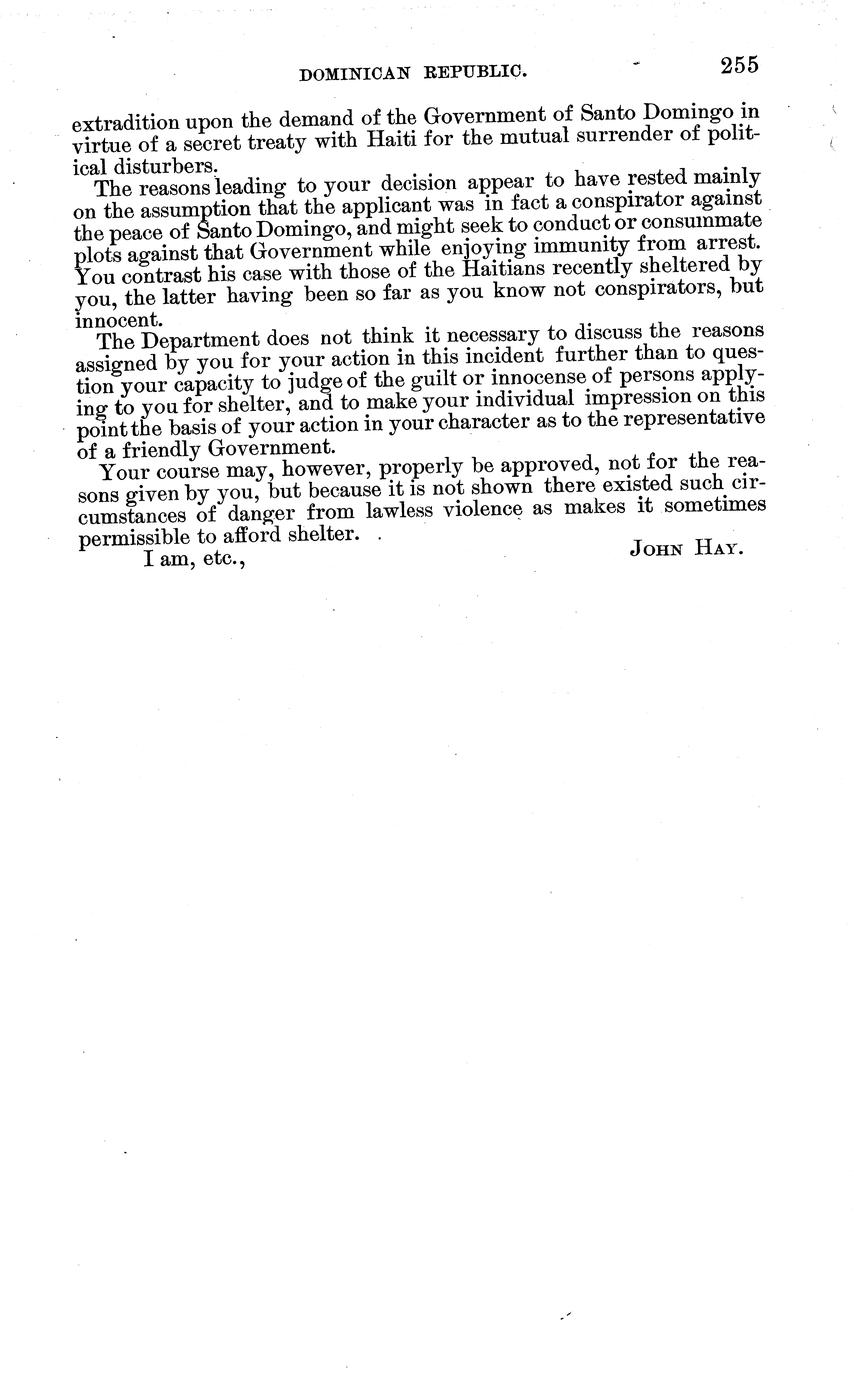 DOMINICAN REPUBLIC. 255

extradition upon the demand of the Government of Santo Domingo in virtue of a secret treaty with Haiti for the mutual surrender of political disturbers.

The reasons leading to your decision appear to have rested mainly on the assumption that the applicant was in fact a conspirator against the peace of Santo Domingo, and might seek to conduct or consummate plots against that Government while enjoying immunity from arrest. You contrast his case with those of the Haitians recently sheltered by you, the latter having been so far as you know not conspirators, but innocent.

The Department does not think it necessary to discuss the reasons assigned by you for your action in this incident further than to question your capacity to judge of the guilt or innocense of persons applying to you for shelter, and to make your individual impression on this point the basis of your action in your character as to the representative of a friendly Government.

Your course may, however, properly be approved, not for the reasons given by you, but because it is not shown there existed such circumstances of danger from lawless violence as makes it sometimes permissible to afford shelter.

I am, etc.,

JOHN HAY.